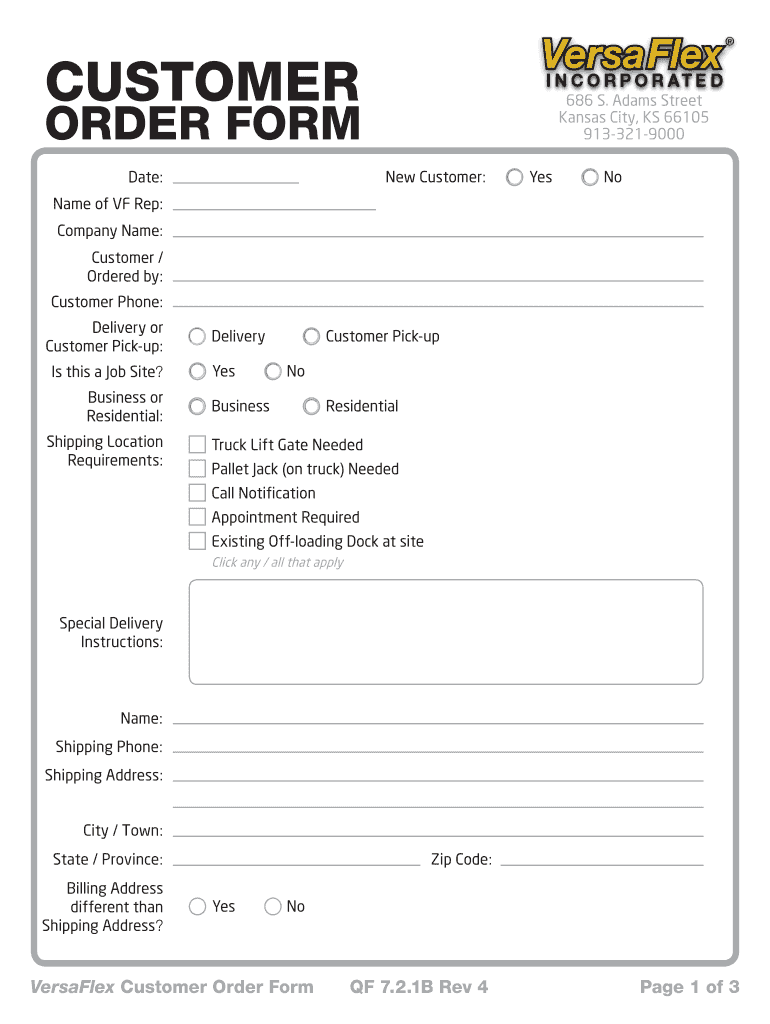 CUSTOMER ORDER FORM

VersaFlex®
INCORPORATED
686 S. Adams Street
Kansas City, KS 66105
913-321-9000

Date: New Customer: Yes No

Name of VF Rep:

Company Name:

Customer / Ordered by:

Customer Phone:

Delivery or Customer Pick-up: Delivery Customer Pick-up

Is this a Job Site? Yes No

Business or Residential: Business Residential

Shipping Location Requirements: Truck Lift Gate Needed
Pallet Jack (on truck) Needed
Call Notification
Appointment Required
Existing Off-loading Dock at site
Click any / all that apply

Special Delivery Instructions:

Name:

Shipping Phone:

Shipping Address:

City / Town:

State / Province: Zip Code:

Billing Address different than Shipping Address? Yes No

VersaFlex Customer Order Form QF 7.2.1B Rev 4 Page 1 of 3